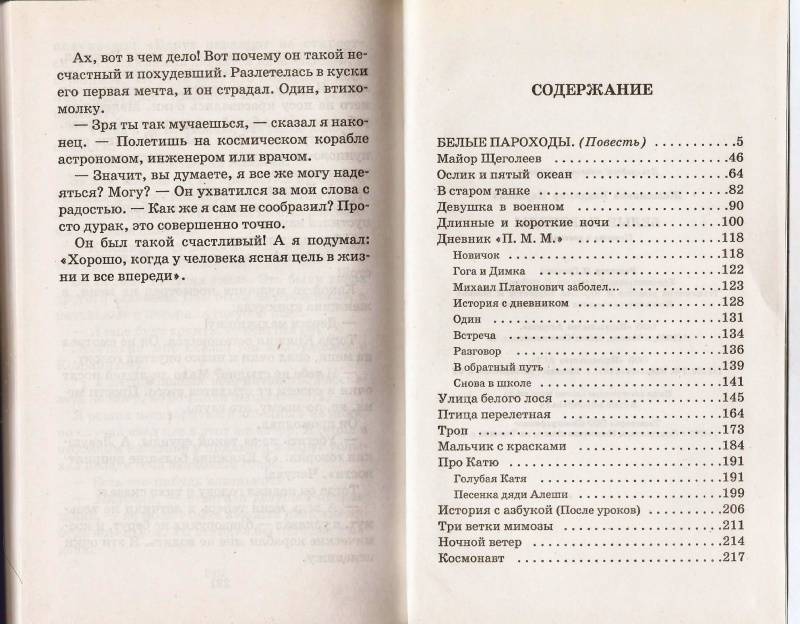 Ах, вот в чем дело! Вот почему он такой несчастный и похудевший. Разлетелась в куски его первая мечта, и он страдал. Один, втихомолку.

— Зря ты так мучаешься, — сказал я наконец. — Полетишь на космическом корабле астрономом, инженером или врачом.

— Значит, вы думаете, я все же могу надеяться? Могу? — Он ухватился за мои слова с радостью. — Как же я сам не сообразил? Просто дурак, это совершенно точно.

Он был такой счастливый! А я подумал: «Хорошо, когда у человека ясная цель в жизни и все впереди».

СОДЕРЖАНИЕ

БЕЛЫЕ ПАРОХОДЫ. (Повесть) ............5
Майор Щеголеев ............46
Ослик и пятый океан ............64
В старом танке ............82
Девушка в военном ............90
Длинные и короткие ночи ............100
Дневник «П. М. М.» ............118
Новичок ............118
Гога и Димка ............122
Михаил Платонович заболел... ............123
История с дневником ............128
Один ............131
Встреча ............134
Разговор ............136
В обратный путь ............139
Снова в школе ............141
Улица белого лося ............145
Птица перелетная ............164
Троп ............173
Мальчик с красками ............184
Про Катю ............191
Голубая Катя ............191
Песенка дяди Алеши ............199
История с азбукой (После уроков) ............206
Три ветки мимозы ............211
Ночной ветер ............214
Космонавт ............217